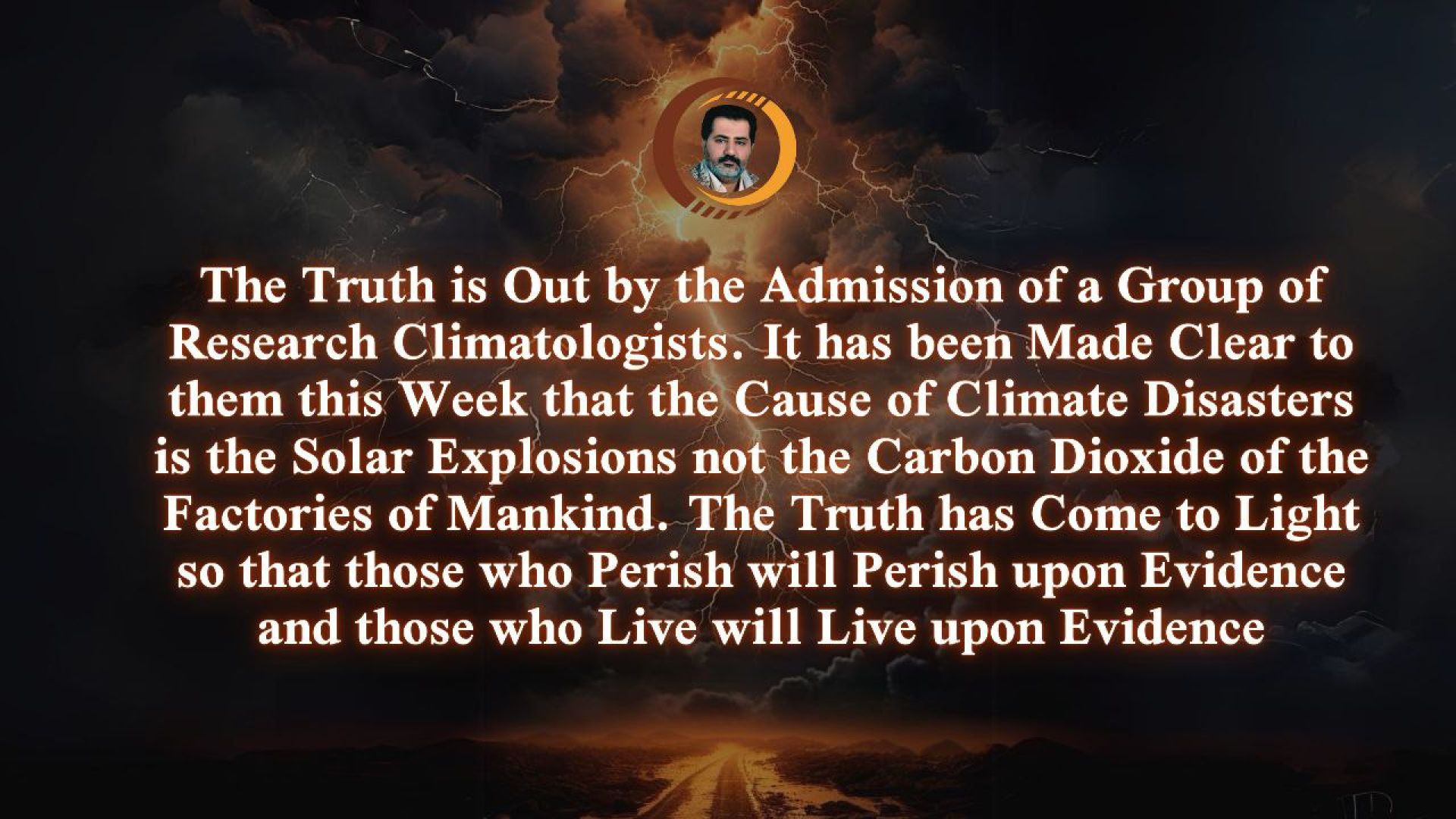 The Truth is Out by the Admission of a Group of Research Climatologists. It has been Made Clear to them this Week that the Cause of Climate Disasters is the Solar Explosions not the Carbon Dioxide of the Factories of Mankind. The Truth has Come to Light so that those who Perish will Perish upon Evidence and those who Live will Live upon Evidence